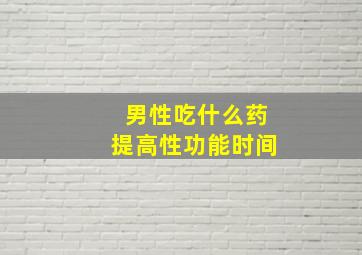 男性吃什么药
提高性功能时间